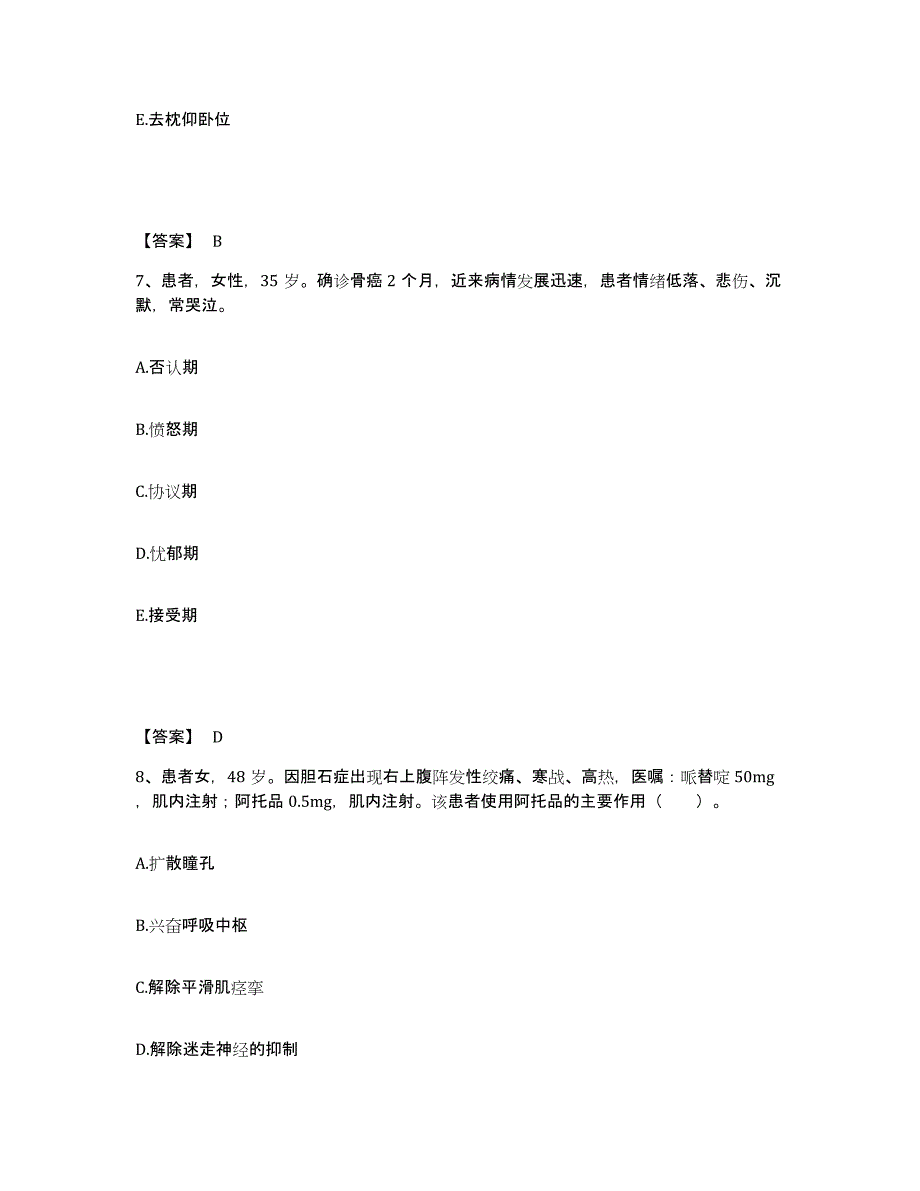 E.去枕仰卧位

【答案】 B

7、患者，女性，35 岁。确诊骨癌 2 个月，近来病情发展迅速，患者情绪低落、悲伤、沉默，常哭泣。

A.否认期

B.愤怒期

C.协议期

D.忧郁期

E.接受期

【答案】 D

8、患者女，48 岁。因胆石症出现右上腹阵发性绞痛、寒战、高热，医嘱：哌替啶 50mg，肌内注射；阿托品 0.5mg，肌内注射。该患者使用阿托品的主要作用（　　）。

A.扩散瞳孔

B.兴奋呼吸中枢

C.解除平滑肌痉挛

D.解除迷走神经的抑制